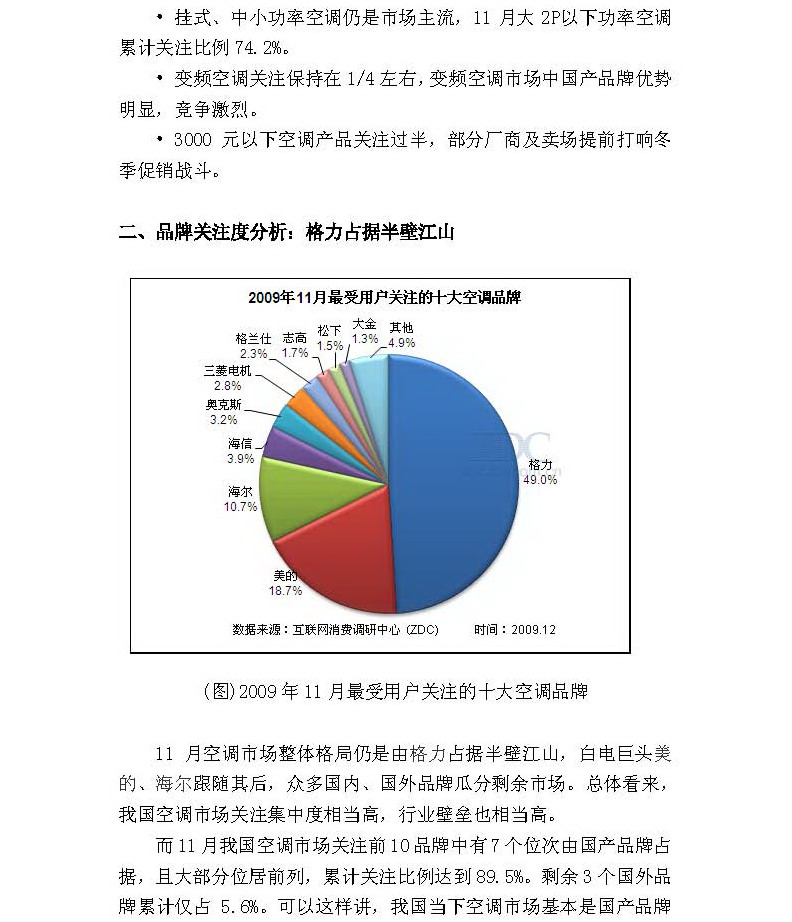 • 挂式、中小功率空调仍是市场主流，11 月大 2P以下功率空调累计关注比例 74.2%。

• 变频空调关注保持在 1/4 左右，变频空调市场中国产品牌优势明显，竞争激烈。

• 3000 元以下空调产品关注过半，部分厂商及卖场提前打响冬季促销战斗。

二、品牌关注度分析：格力占据半壁江山

2009年11月最受用户关注的十大空调品牌

格兰仕 2.3%
志高 1.7%
松下 1.5%
大金 1.3%
其他 4.9%
三菱电机 2.8%
奥克斯 3.2%
海信 3.9%
海尔 10.7%
美的 18.7%
格力 49.0%
ZDC

数据来源：互联网消费调研中心 (ZDC)　　时间：2009.12

(图)2009 年 11 月最受用户关注的十大空调品牌

11 月空调市场整体格局仍是由格力占据半壁江山，白电巨头美的、海尔跟随其后，众多国内、国外品牌瓜分剩余市场。总体看来，我国空调市场关注集中度相当高，行业壁垒也相当高。

而 11 月我国空调市场关注前 10 品牌中有 7 个位次由国产品牌占据，且大部分位居前列，累计关注比例达到 89.5%。剩余 3 个国外品牌累计仅占 5.6%。可以这样讲，我国当下空调市场基本是国产品牌